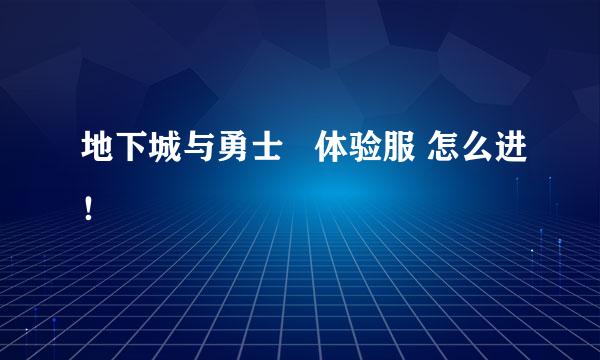 地下城与勇士　体验服 怎么进！